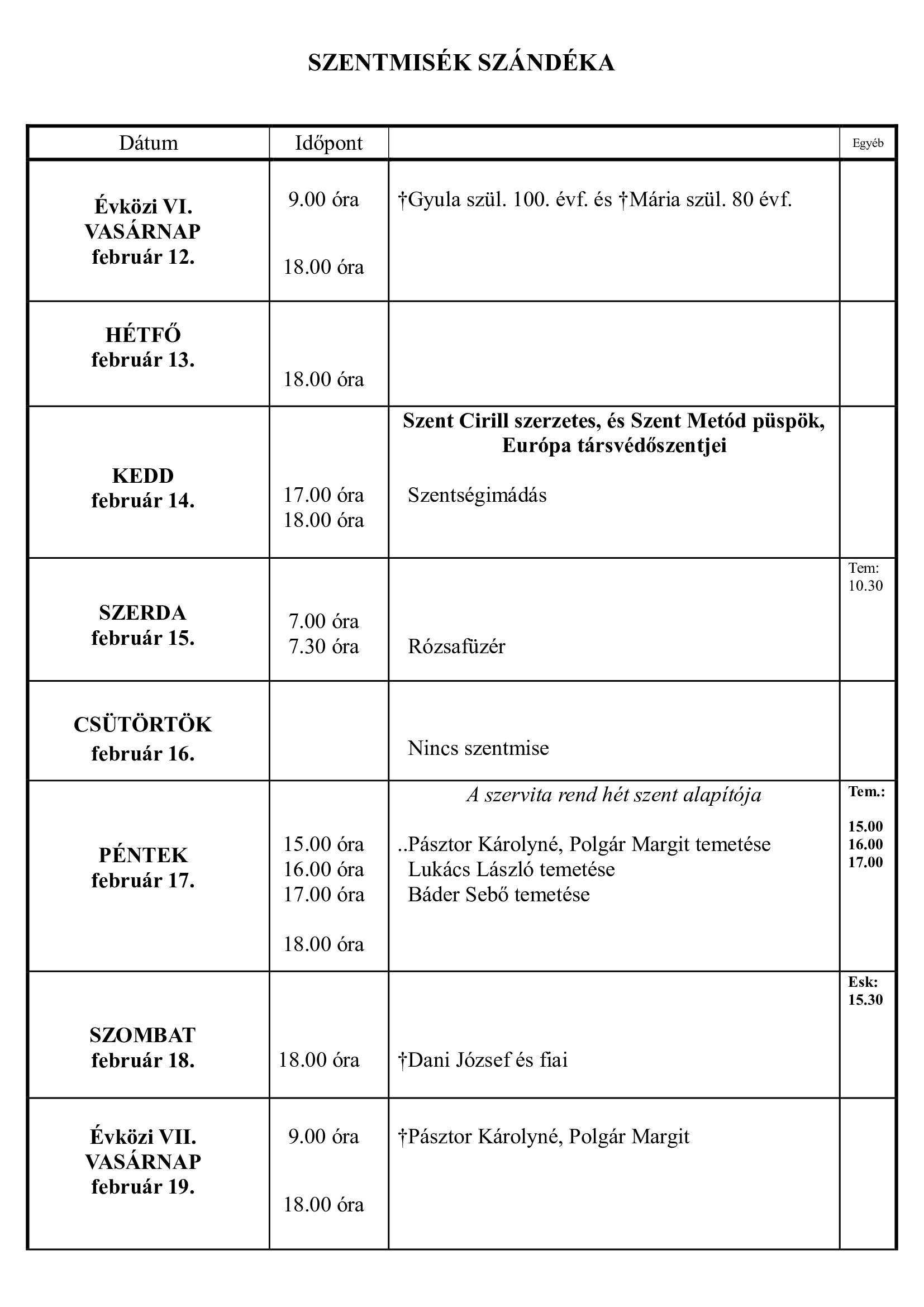 SZENTMISÉK SZÁNDÉKA

| Dátum | Időpont | | Egyéb |
|---|---|---|---|
| Évközi VI. VASÁRNAP február 12. | 9.00 óra<br>18.00 óra | †Gyula szül. 100. évf. és †Mária szül. 80 évf. | |
| HÉTFŐ február 13. | 18.00 óra | | |
| KEDD február 14. | 17.00 óra<br>18.00 óra | Szent Cirill szerzetes, és Szent Metód püspök, Európa társvédőszentjei<br>Szentségimádás | |
| SZERDA február 15. | 7.00 óra<br>7.30 óra | Rózsafüzér | Tem: 10.30 |
| CSÜTÖRTÖK február 16. | | Nincs szentmise | |
| PÉNTEK február 17. | 15.00 óra<br>16.00 óra<br>17.00 óra<br>18.00 óra | A szervita rend hét szent alapítója<br>..Pásztor Károlyné, Polgár Margit temetése<br>Lukács László temetése<br>Báder Sebő temetése | Tem.: 15.00 16.00 17.00 |
| SZOMBAT február 18. | 18.00 óra | †Dani József és fiai | Esk: 15.30 |
| Évközi VII. VASÁRNAP február 19. | 9.00 óra<br>18.00 óra | †Pásztor Károlyné, Polgár Margit | |